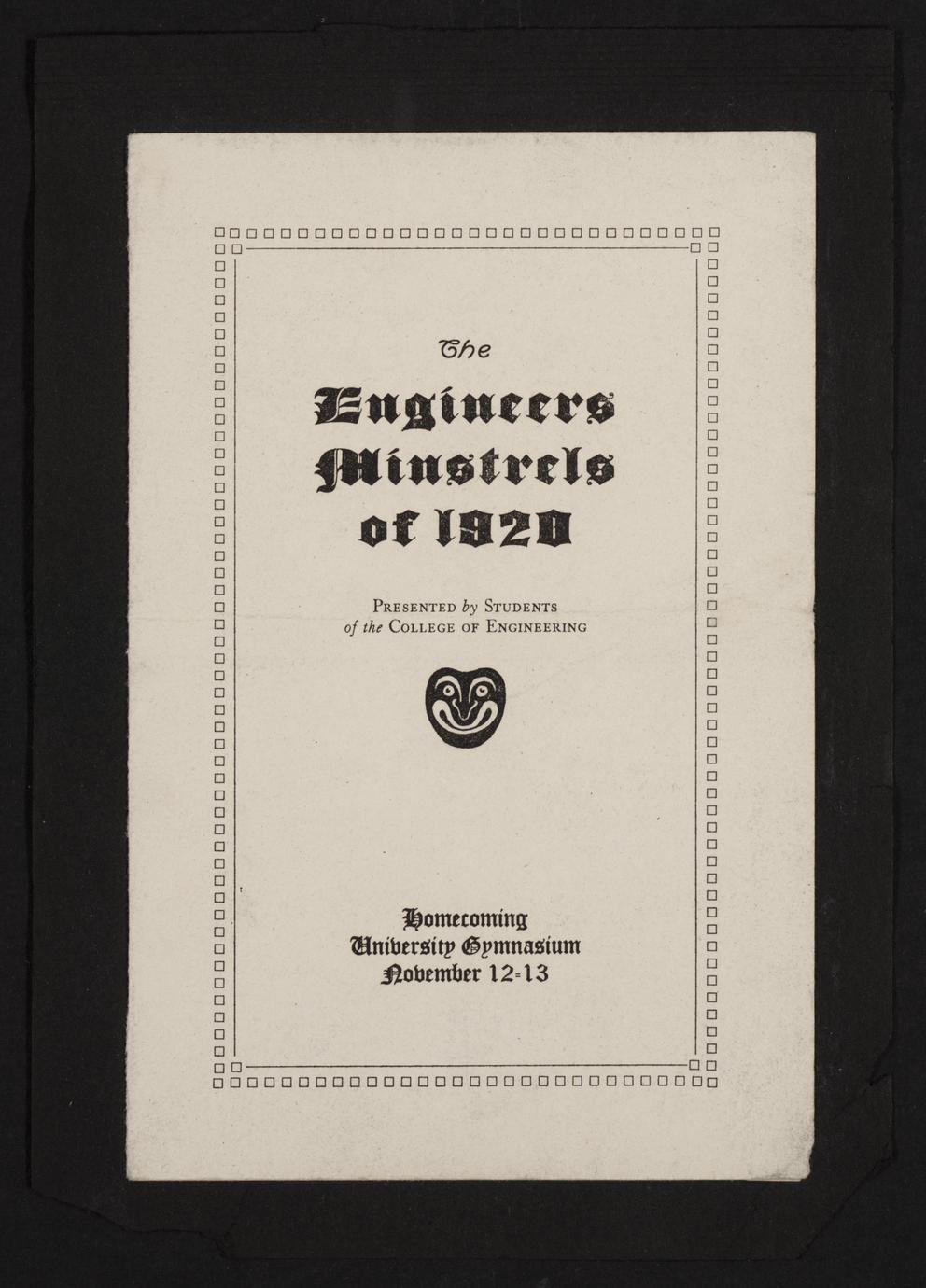 The

Engineers Minstrels of 1920

Presented by Students of the College of Engineering

Homecoming
University Gymnasium
November 12-13